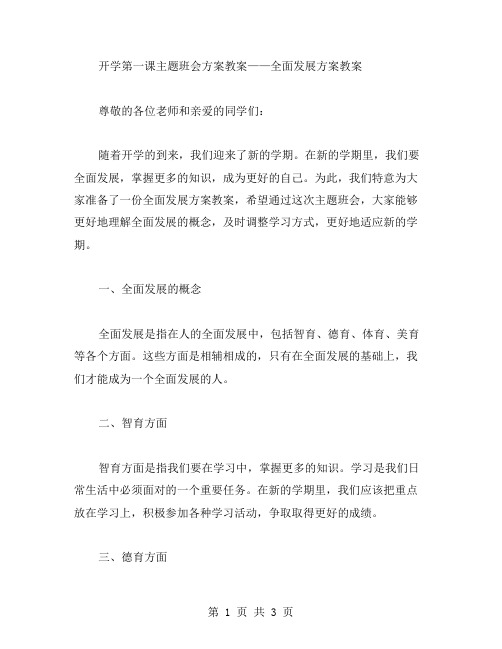 开学第一课主题班会方案教案——全面发展方案教案

尊敬的各位老师和亲爱的同学们：

随着开学的到来，我们迎来了新的学期。在新的学期里，我们要全面发展，掌握更多的知识，成为更好的自己。为此，我们特意为大家准备了一份全面发展方案教案，希望通过这次主题班会，大家能够更好地理解全面发展的概念，及时调整学习方式，更好地适应新的学期。

一、全面发展的概念

全面发展是指在人的全面发展中，包括智育、德育、体育、美育等各个方面。这些方面是相辅相成的，只有在全面发展的基础上，我们才能成为一个全面发展的人。

二、智育方面

智育方面是指我们要在学习中，掌握更多的知识。学习是我们日常生活中必须面对的一个重要任务。在新的学期里，我们应该把重点放在学习上，积极参加各种学习活动，争取取得更好的成绩。

三、德育方面

第 1 页 共 3 页